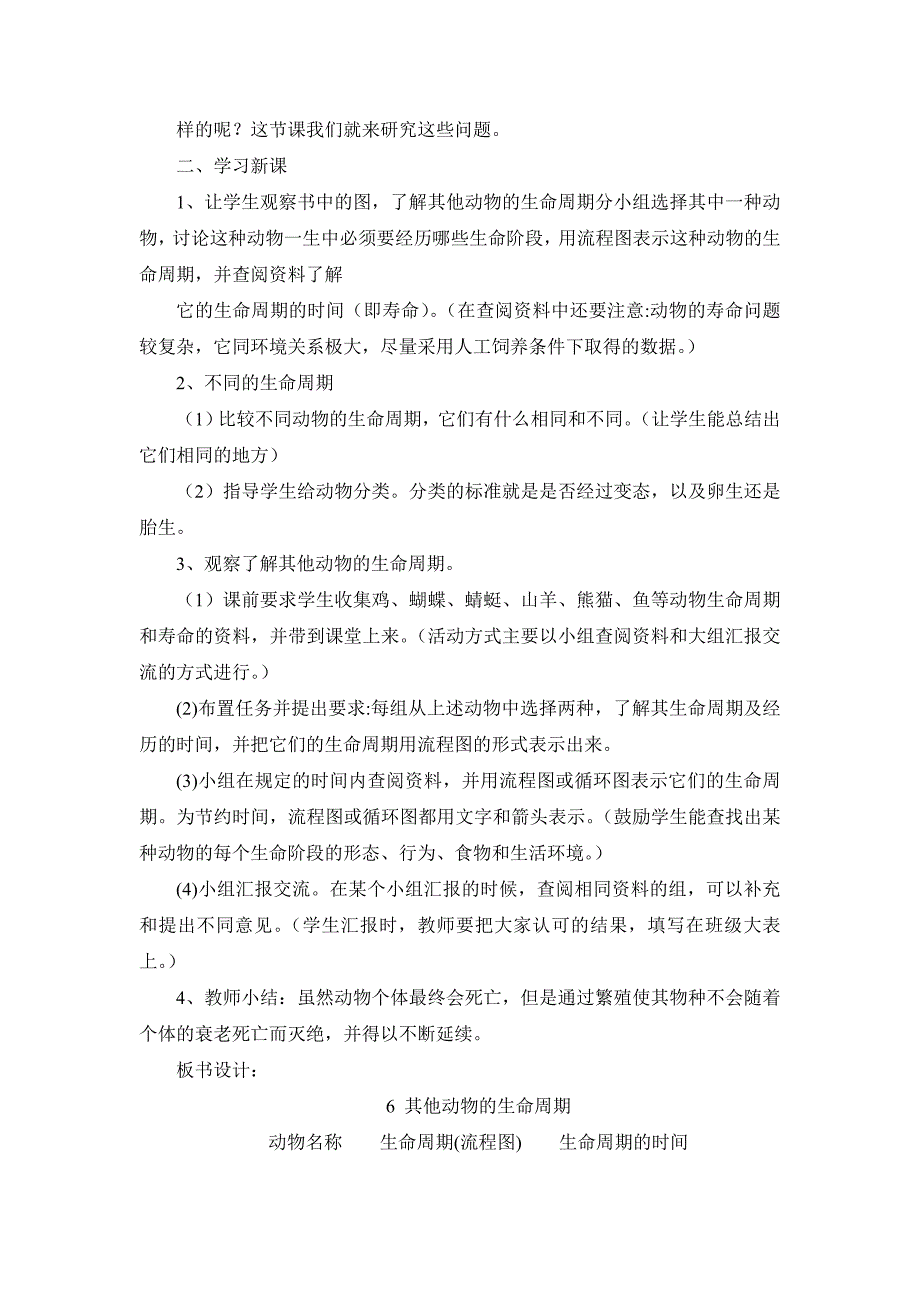 样的呢？这节课我们就来研究这些问题。

二、学习新课

1、让学生观察书中的图，了解其他动物的生命周期分小组选择其中一种动物，讨论这种动物一生中必须要经历哪些生命阶段，用流程图表示这种动物的生命周期，并查阅资料了解

它的生命周期的时间（即寿命）。（在查阅资料中还要注意:动物的寿命问题较复杂，它同环境关系极大，尽量采用人工饲养条件下取得的数据。）

2、不同的生命周期

（1）比较不同动物的生命周期，它们有什么相同和不同。（让学生能总结出它们相同的地方）

（2）指导学生给动物分类。分类的标准就是是否经过变态，以及卵生还是胎生。

3、观察了解其他动物的生命周期。

（1）课前要求学生收集鸡、蝴蝶、蜻蜓、山羊、熊猫、鱼等动物生命周期和寿命的资料，并带到课堂上来。（活动方式主要以小组查阅资料和大组汇报交流的方式进行。）

(2)布置任务并提出要求:每组从上述动物中选择两种，了解其生命周期及经历的时间，并把它们的生命周期用流程图的形式表示出来。

(3)小组在规定的时间内查阅资料，并用流程图或循环图表示它们的生命周期。为节约时间，流程图或循环图都用文字和箭头表示。（鼓励学生能查找出某种动物的每个生命阶段的形态、行为、食物和生活环境。）

(4)小组汇报交流。在某个小组汇报的时候，查阅相同资料的组，可以补充和提出不同意见。（学生汇报时，教师要把大家认可的结果，填写在班级大表上。）

4、教师小结：虽然动物个体最终会死亡，但是通过繁殖使其物种不会随着个体的衰老死亡而灭绝，并得以不断延续。

板书设计：

6 其他动物的生命周期

动物名称　生命周期(流程图)　生命周期的时间